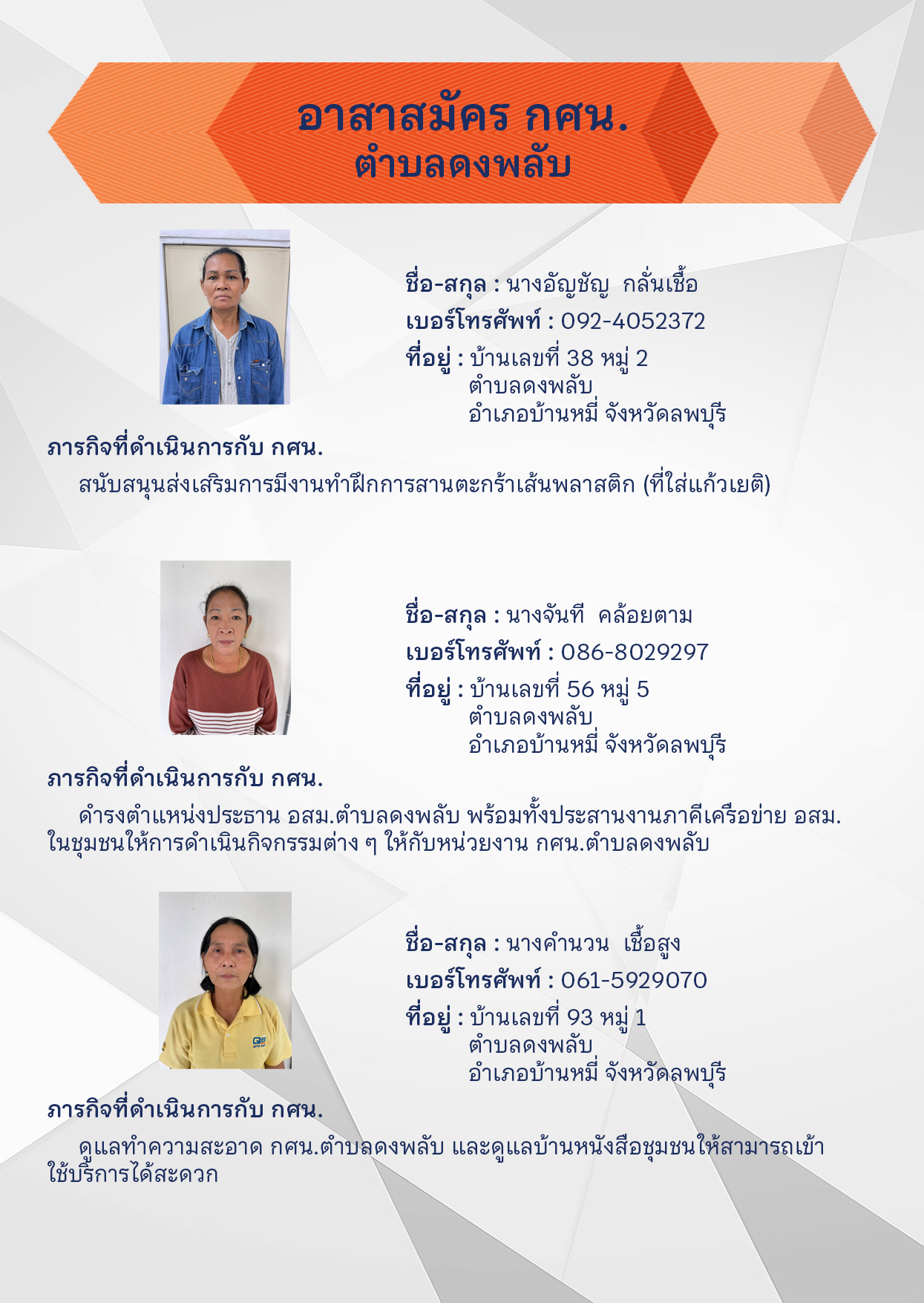 อาสาสมัคร กศน.
ตำบลดงพลับ

ชื่อ-สกุล : นางอัญชัญ กลั่นเชื้อ
เบอร์โทรศัพท์ : 092-4052372
ที่อยู่ : บ้านเลขที่ 38 หมู่ 2
ตำบลดงพลับ
อำเภอบ้านหมี่ จังหวัดลพบุรี

ภารกิจที่ดำเนินการกับ กศน.
สนับสนุนส่งเสริมการมีงานทำฝึกการสานตะกร้าเส้นพลาสติก (ที่ใส่แก้วเยติ)

ชื่อ-สกุล : นางจันที คล้อยตาม
เบอร์โทรศัพท์ : 086-8029297
ที่อยู่ : บ้านเลขที่ 56 หมู่ 5
ตำบลดงพลับ
อำเภอบ้านหมี่ จังหวัดลพบุรี

ภารกิจที่ดำเนินการกับ กศน.
ดำรงตำแหน่งประธาน อสม.ตำบลดงพลับ พร้อมทั้งประสานงานภาคีเครือข่าย อสม. ในชุมชนให้การดำเนินกิจกรรมต่าง ๆ ให้กับหน่วยงาน กศน.ตำบลดงพลับ

ชื่อ-สกุล : นางคำนวน เชื้อสูง
เบอร์โทรศัพท์ : 061-5929070
ที่อยู่ : บ้านเลขที่ 93 หมู่ 1
ตำบลดงพลับ
อำเภอบ้านหมี่ จังหวัดลพบุรี

ภารกิจที่ดำเนินการกับ กศน.
ดูแลทำความสะอาด กศน.ตำบลดงพลับ และดูแลบ้านหนังสือชุมชนให้สามารถเข้าใช้บริการได้สะดวก